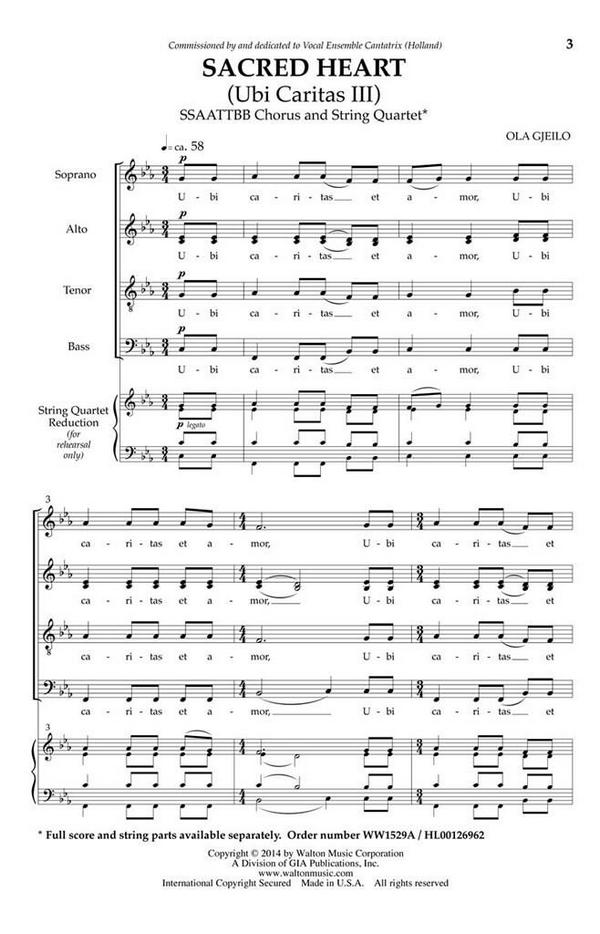 Commissioned by and dedicated to Vocal Ensemble Cantatrix (Holland)

3

SACRED HEART
(Ubi Caritas III)
SSAATTBB Chorus and String Quartet*

OLA GJEILO

♩= ca. 58

Soprano

p

U - bi ca - ri - tas et a - mor, U - bi

Alto

p

U - bi ca - ri - tas et a - mor, U - bi

Tenor

p

U - bi ca - ri - tas et a - mor, U - bi

Bass

p

U - bi ca - ri - tas et a - mor, U - bi

String Quartet Reduction (for rehearsal only)

p legato

3

ca - ri - tas et a - mor, U - bi ca - ri - tas et

ca - ri - tas et a - mor, U - bi ca - ri - tas et

ca - ri - tas et a - mor, U - bi ca - ri - tas et

ca - ri - tas et a - mor, U - bi ca - ri - tas et

3

* Full score and string parts available separately. Order number WW1529A / HL00126962

Copyright © 2014 by Walton Music Corporation
A Division of GIA Publications, Inc.
www.waltonmusic.com
International Copyright Secured Made in U.S.A. All rights reserved